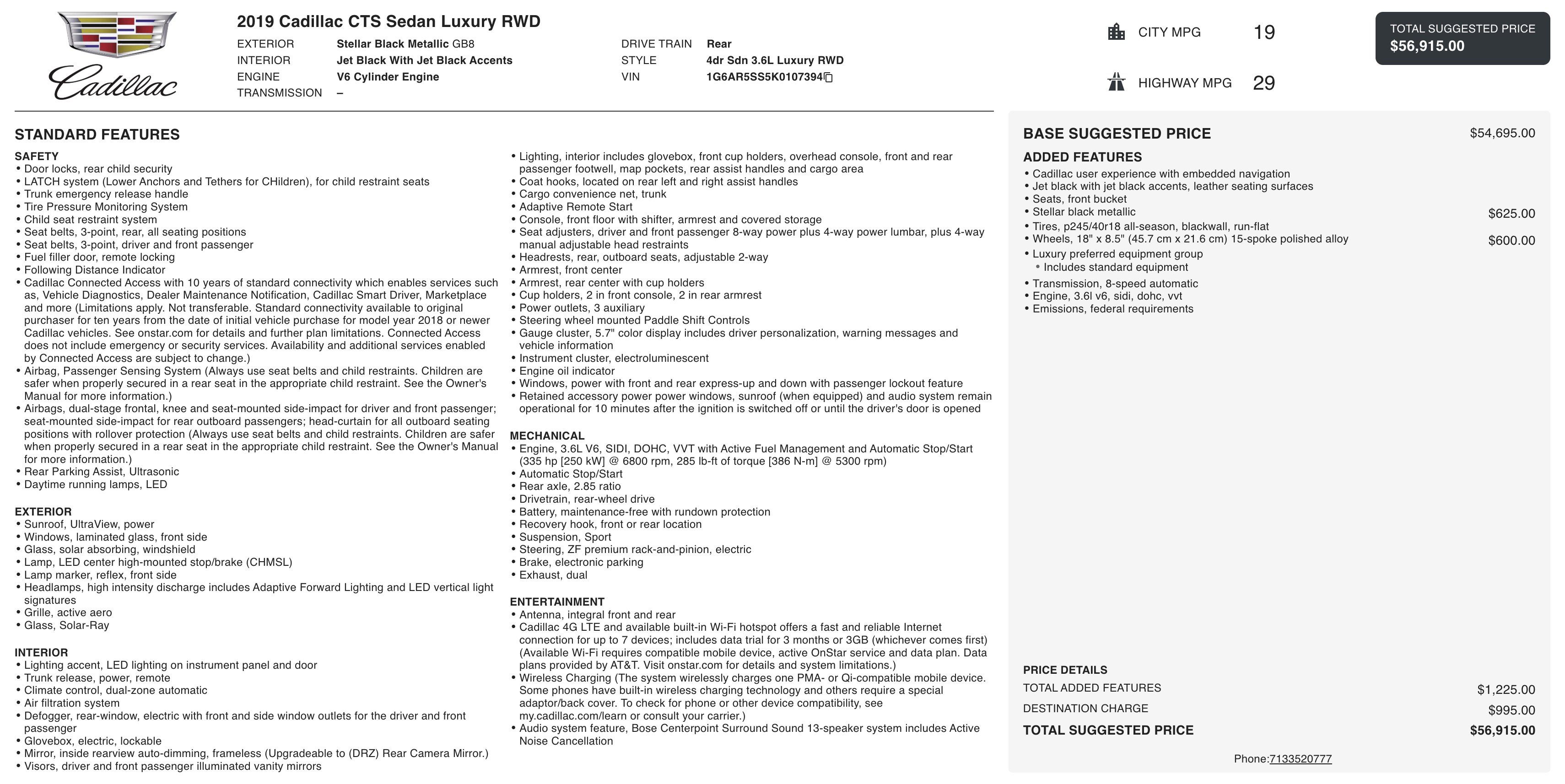 Cadillac

2019 Cadillac CTS Sedan Luxury RWD

EXTERIOR Stellar Black Metallic GB8
INTERIOR Jet Black With Jet Black Accents
ENGINE V6 Cylinder Engine
TRANSMISSION –

DRIVE TRAIN Rear
STYLE 4dr Sdn 3.6L Luxury RWD
VIN 1G6AR5SS5K0107394

CITY MPG 19
HIGHWAY MPG 29

TOTAL SUGGESTED PRICE
$56,915.00

STANDARD FEATURES

SAFETY
• Door locks, rear child security
• LATCH system (Lower Anchors and Tethers for CHildren), for child restraint seats
• Trunk emergency release handle
• Tire Pressure Monitoring System
• Child seat restraint system
• Seat belts, 3-point, rear, all seating positions
• Seat belts, 3-point, driver and front passenger
• Fuel filler door, remote locking
• Following Distance Indicator
• Cadillac Connected Access with 10 years of standard connectivity which enables services such as, Vehicle Diagnostics, Dealer Maintenance Notification, Cadillac Smart Driver, Marketplace and more (Limitations apply. Not transferable. Standard connectivity available to original purchaser for ten years from the date of initial vehicle purchase for model year 2018 or newer Cadillac vehicles. See onstar.com for details and further plan limitations. Connected Access does not include emergency or security services. Availability and additional services enabled by Connected Access are subject to change.)
• Airbag, Passenger Sensing System (Always use seat belts and child restraints. Children are safer when properly secured in a rear seat in the appropriate child restraint. See the Owner's Manual for more information.)
• Airbags, dual-stage frontal, knee and seat-mounted side-impact for driver and front passenger; seat-mounted side-impact for rear outboard passengers; head-curtain for all outboard seating positions with rollover protection (Always use seat belts and child restraints. Children are safer when properly secured in a rear seat in the appropriate child restraint. See the Owner's Manual for more information.)
• Rear Parking Assist, Ultrasonic
• Daytime running lamps, LED

EXTERIOR
• Sunroof, UltraView, power
• Windows, laminated glass, front side
• Glass, solar absorbing, windshield
• Lamp, LED center high-mounted stop/brake (CHMSL)
• Lamp marker, reflex, front side
• Headlamps, high intensity discharge includes Adaptive Forward Lighting and LED vertical light signatures
• Grille, active aero
• Glass, Solar-Ray

INTERIOR
• Lighting accent, LED lighting on instrument panel and door
• Trunk release, power, remote
• Climate control, dual-zone automatic
• Air filtration system
• Defogger, rear-window, electric with front and side window outlets for the driver and front passenger
• Glovebox, electric, lockable
• Mirror, inside rearview auto-dimming, frameless (Upgradeable to (DRZ) Rear Camera Mirror.)
• Visors, driver and front passenger illuminated vanity mirrors
• Lighting, interior includes glovebox, front cup holders, overhead console, front and rear passenger footwell, map pockets, rear assist handles and cargo area
• Coat hooks, located on rear left and right assist handles
• Cargo convenience net, trunk
• Adaptive Remote Start
• Console, front floor with shifter, armrest and covered storage
• Seat adjusters, driver and front passenger 8-way power plus 4-way power lumbar, plus 4-way manual adjustable head restraints
• Headrests, rear, outboard seats, adjustable 2-way
• Armrest, front center
• Armrest, rear center with cup holders
• Cup holders, 2 in front console, 2 in rear armrest
• Power outlets, 3 auxiliary
• Steering wheel mounted Paddle Shift Controls
• Gauge cluster, 5.7" color display includes driver personalization, warning messages and vehicle information
• Instrument cluster, electroluminescent
• Engine oil indicator
• Windows, power with front and rear express-up and down with passenger lockout feature
• Retained accessory power power windows, sunroof (when equipped) and audio system remain operational for 10 minutes after the ignition is switched off or until the driver's door is opened

MECHANICAL
• Engine, 3.6L V6, SIDI, DOHC, VVT with Active Fuel Management and Automatic Stop/Start (335 hp [250 kW] @ 6800 rpm, 285 lb-ft of torque [386 N-m] @ 5300 rpm)
• Automatic Stop/Start
• Rear axle, 2.85 ratio
• Drivetrain, rear-wheel drive
• Battery, maintenance-free with rundown protection
• Recovery hook, front or rear location
• Suspension, Sport
• Steering, ZF premium rack-and-pinion, electric
• Brake, electronic parking
• Exhaust, dual

ENTERTAINMENT
• Antenna, integral front and rear
• Cadillac 4G LTE and available built-in Wi-Fi hotspot offers a fast and reliable Internet connection for up to 7 devices; includes data trial for 3 months or 3GB (whichever comes first) (Available Wi-Fi requires compatible mobile device, active OnStar service and data plan. Data plans provided by AT&T. Visit onstar.com for details and system limitations.)
• Wireless Charging (The system wirelessly charges one PMA- or Qi-compatible mobile device. Some phones have built-in wireless charging technology and others require a special adaptor/back cover. To check for phone or other device compatibility, see my.cadillac.com/learn or consult your carrier.)
• Audio system feature, Bose Centerpoint Surround Sound 13-speaker system includes Active Noise Cancellation

BASE SUGGESTED PRICE $54,695.00

ADDED FEATURES
• Cadillac user experience with embedded navigation
• Jet black with jet black accents, leather seating surfaces
• Seats, front bucket
• Stellar black metallic $625.00
• Tires, p245/40r18 all-season, blackwall, run-flat
• Wheels, 18" x 8.5" (45.7 cm x 21.6 cm) 15-spoke polished alloy $600.00
• Luxury preferred equipment group
  • Includes standard equipment
• Transmission, 8-speed automatic
• Engine, 3.6l v6, sidi, dohc, vvt
• Emissions, federal requirements

PRICE DETAILS
TOTAL ADDED FEATURES $1,225.00
DESTINATION CHARGE $995.00
TOTAL SUGGESTED PRICE $56,915.00

Phone:7133520777